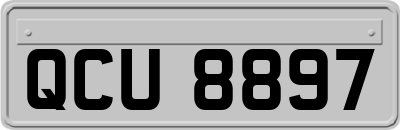 QCU 8897